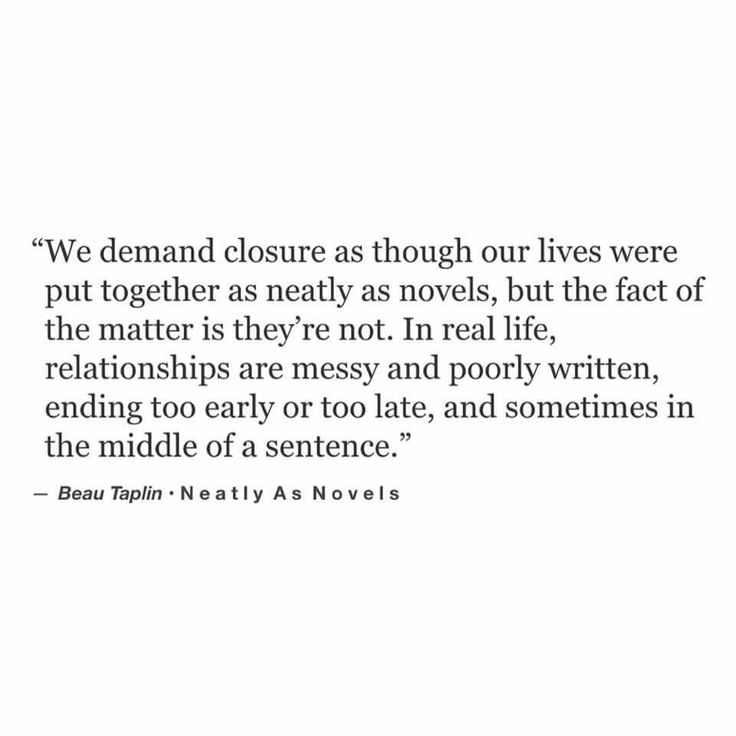 “We demand closure as though our lives were put together as neatly as novels, but the fact of the matter is they’re not. In real life, relationships are messy and poorly written, ending too early or too late, and sometimes in the middle of a sentence.”

— Beau Taplin · Neatly As Novels